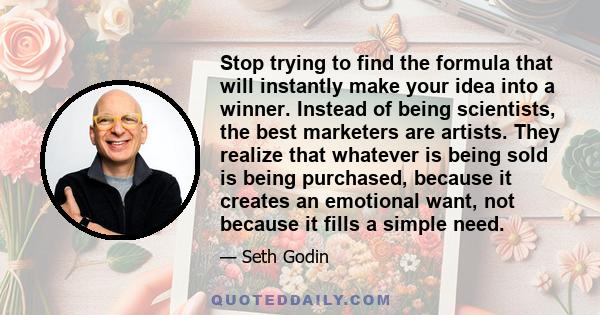 Stop trying to find the formula that will instantly make your idea into a winner. Instead of being scientists, the best marketers are artists. They realize that whatever is being sold is being purchased, because it creates an emotional want, not because it fills a simple need.

— Seth Godin

QUOTEDDAILY.COM